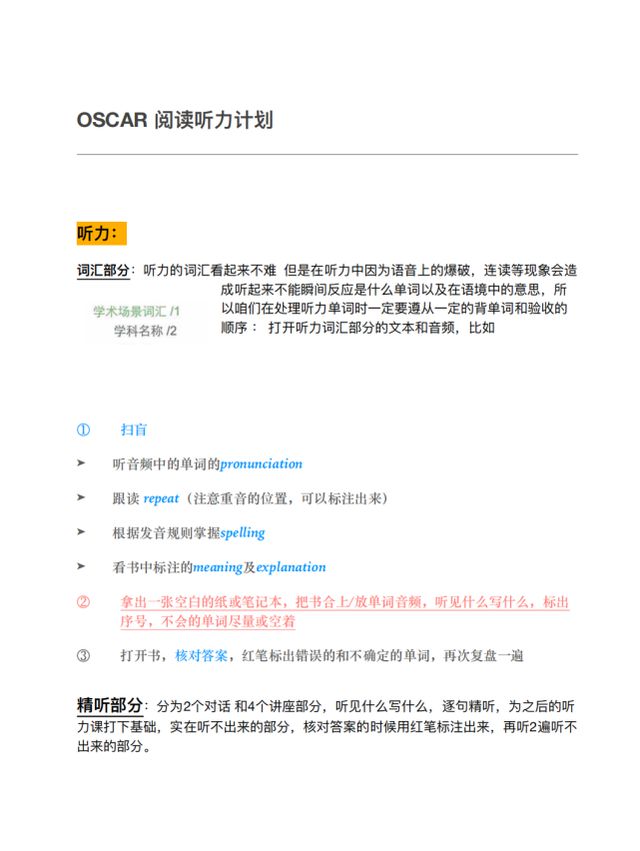 OSCAR 阅读听力计划

听力：

词汇部分：听力的词汇看起来不难 但是在听力中因为语音上的爆破，连读等现象会造成听起来不能瞬间反应是什么单词以及在语境中的意思，所以咱们在处理听力单词时一定要遵从一定的背单词和验收的顺序： 打开听力词汇部分的文本和音频，比如

学术场景词汇 /1
学科名称 /2

① 扫盲

➤ 听音频中的单词的pronunciation

➤ 跟读 repeat（注意重音的位置，可以标注出来）

➤ 根据发音规则掌握spelling

➤ 看书中标注的meaning及explanation

② 拿出一张空白的纸或笔记本，把书合上/放单词音频，听见什么写什么，标出序号，不会的单词尽量或空着

③ 打开书，核对答案，红笔标出错误的和不确定的单词，再次复盘一遍

精听部分：分为2个对话 和4个讲座部分，听见什么写什么，逐句精听，为之后的听力课打下基础，实在听不出来的部分，核对答案的时候用红笔标注出来，再听2遍听不出来的部分。